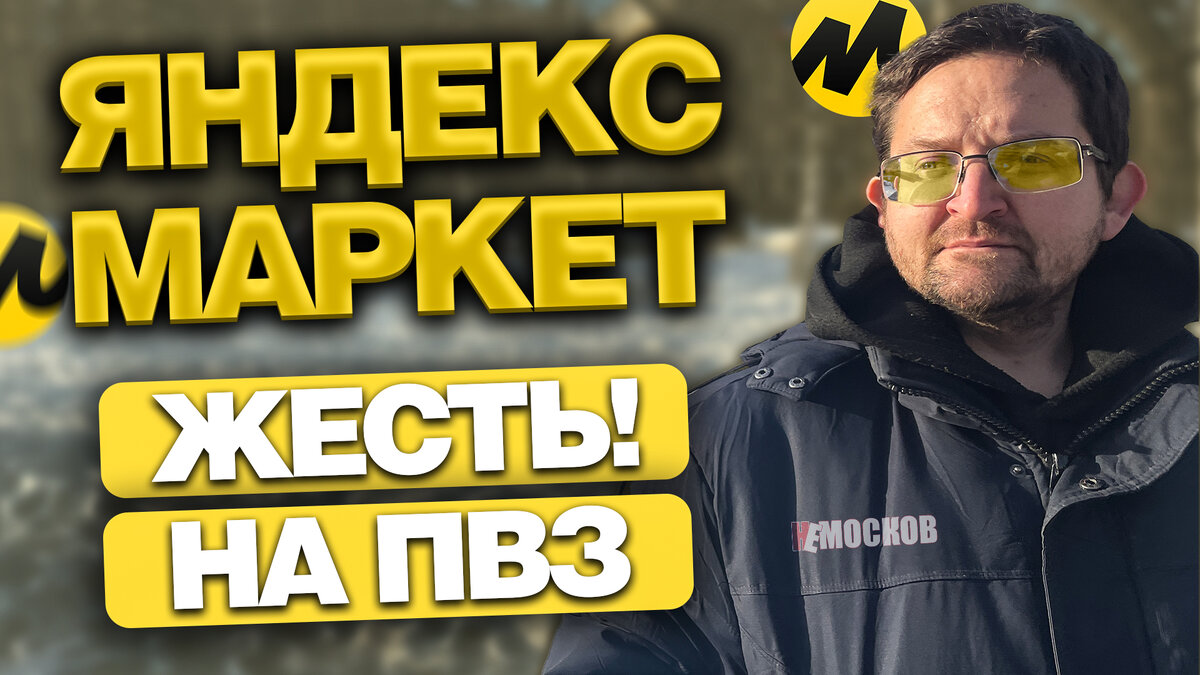 ЯНДЕКС МАРКЕТ

ЖЕСТЬ!
НА ПВЗ

НЕМОСКОВ